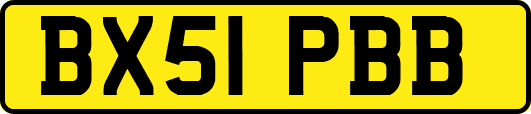 BX51 PBB